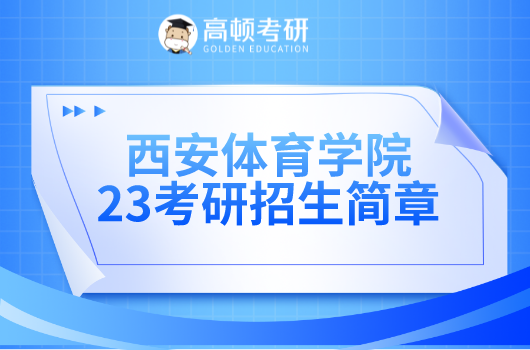 高顿考研
GOLDEN EDUCATION

西安体育学院
23考研招生简章